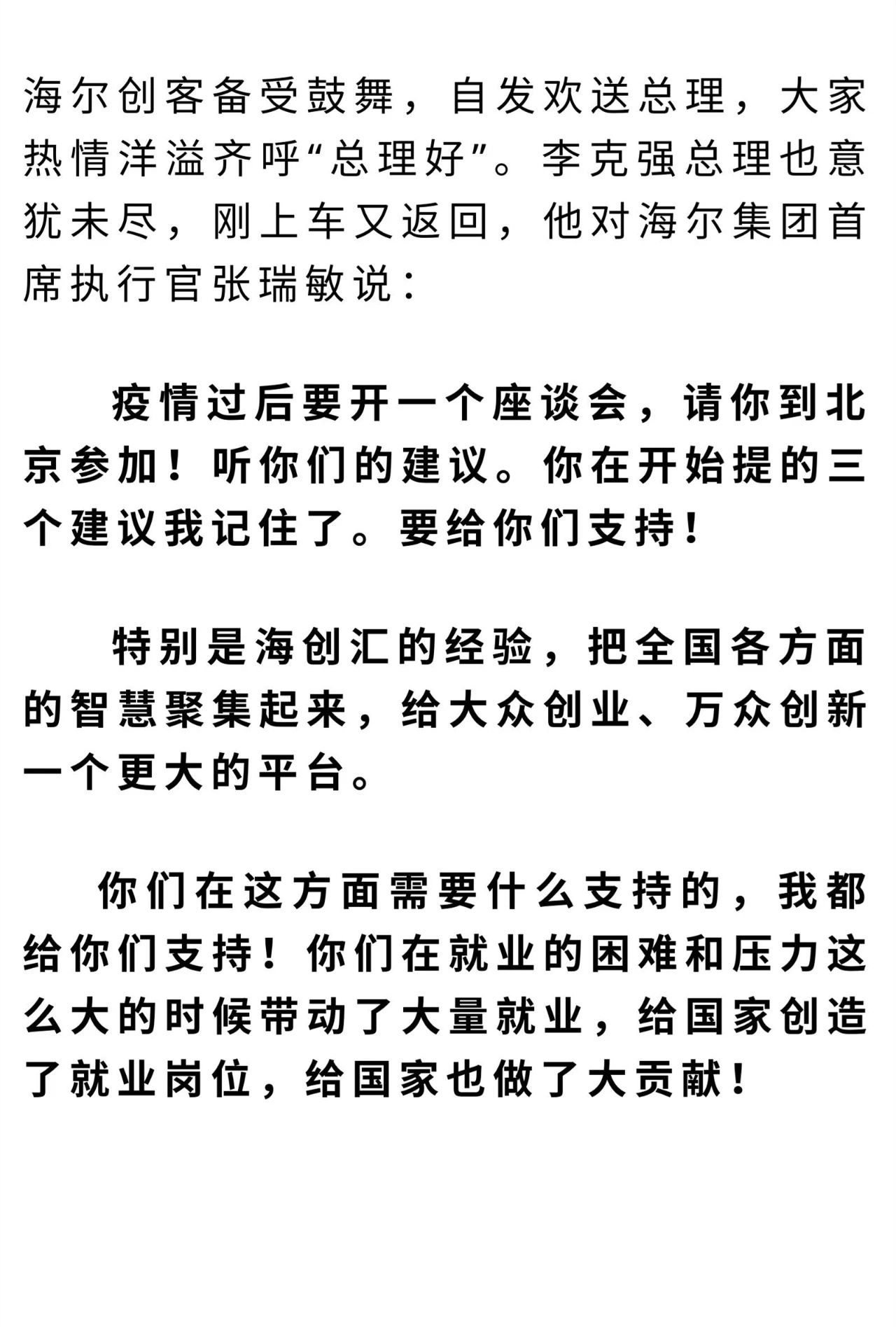 海尔创客备受鼓舞，自发欢送总理，大家热情洋溢齐呼“总理好”。李克强总理也意犹未尽，刚上车又返回，他对海尔集团首席执行官张瑞敏说：

疫情过后要开一个座谈会，请你到北京参加！听你们的建议。你在开始提的三个建议我记住了。要给你们支持！

特别是海创汇的经验，把全国各方面的智慧聚集起来，给大众创业、万众创新一个更大的平台。

你们在这方面需要什么支持的，我都给你们支持！你们在就业的困难和压力这么大的时候带动了大量就业，给国家创造了就业岗位，给国家也做了大贡献！